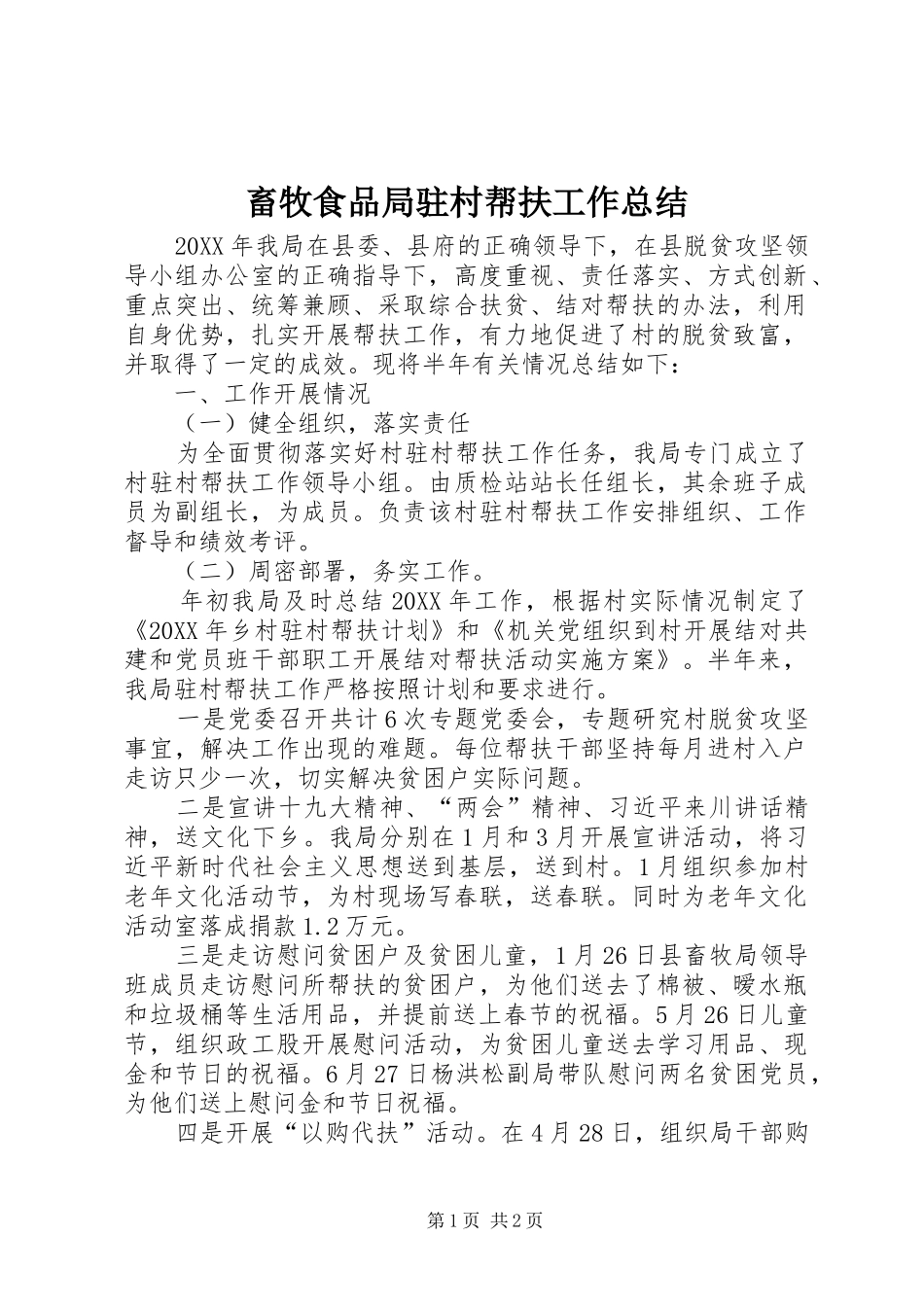 畜牧食品局驻村帮扶工作总结

20XX 年我局在县委、县府的正确领导下，在县脱贫攻坚领导小组办公室的正确指导下，高度重视、责任落实、方式创新、重点突出、统筹兼顾、采取综合扶贫、结对帮扶的办法，利用自身优势，扎实开展帮扶工作，有力地促进了村的脱贫致富，并取得了一定的成效。现将半年有关情况总结如下：

一、工作开展情况

（一）健全组织，落实责任

为全面贯彻落实好村驻村帮扶工作任务，我局专门成立了村驻村帮扶工作领导小组。由质检站站长任组长，其余班子成员为副组长，为成员。负责该村驻村帮扶工作安排组织、工作督导和绩效考评。

（二）周密部署，务实工作。

年初我局及时总结 20XX 年工作，根据村实际情况制定了《20XX 年乡村驻村帮扶计划》和《机关党组织到村开展结对共建和党员班干部职工开展结对帮扶活动实施方案》。半年来，我局驻村帮扶工作严格按照计划和要求进行。

一是党委召开共计 6 次专题党委会，专题研究村脱贫攻坚事宜，解决工作出现的难题。每位帮扶干部坚持每月进村入户走访只少一次，切实解决贫困户实际问题。

二是宣讲十九大精神、“两会”精神、习近平来川讲话精神，送文化下乡。我局分别在 1 月和 3 月开展宣讲活动，将习近平新时代社会主义思想送到基层，送到村。1 月组织参加村老年文化活动节，为村现场写春联，送春联。同时为老年文化活动室落成捐款 1.2 万元。

三是走访慰问贫困户及贫困儿童，1 月 26 日县畜牧局领导班成员走访慰问所帮扶的贫困户，为他们送去了棉被、暖水瓶和垃圾桶等生活用品，并提前送上春节的祝福。5 月 26 日儿童节，组织政工股开展慰问活动，为贫困儿童送去学习用品、现金和节日的祝福。6 月 27 日杨洪松副局带队慰问两名贫困党员，为他们送上慰问金和节日祝福。

四是开展“以购代扶”活动。在 4 月 28 日，组织局干部购

第 1 页 共 2 页